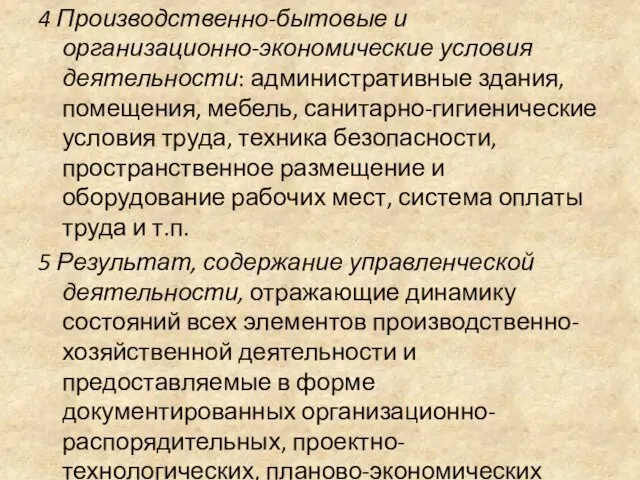 4 Производственно-бытовые и организационно-экономические условия деятельности: административные здания, помещения, мебель, санитарно-гигиенические условия труда, техника безопасности, пространственное размещение и оборудование рабочих мест, система оплаты труда и т.п.

5 Результат, содержание управленческой деятельности, отражающие динамику состояний всех элементов производственно-хозяйственной деятельности и предоставляемые в форме документированных организационно-распорядительных, проектно-технологических, планово-экономических